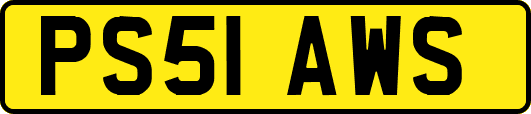 PS51 AWS